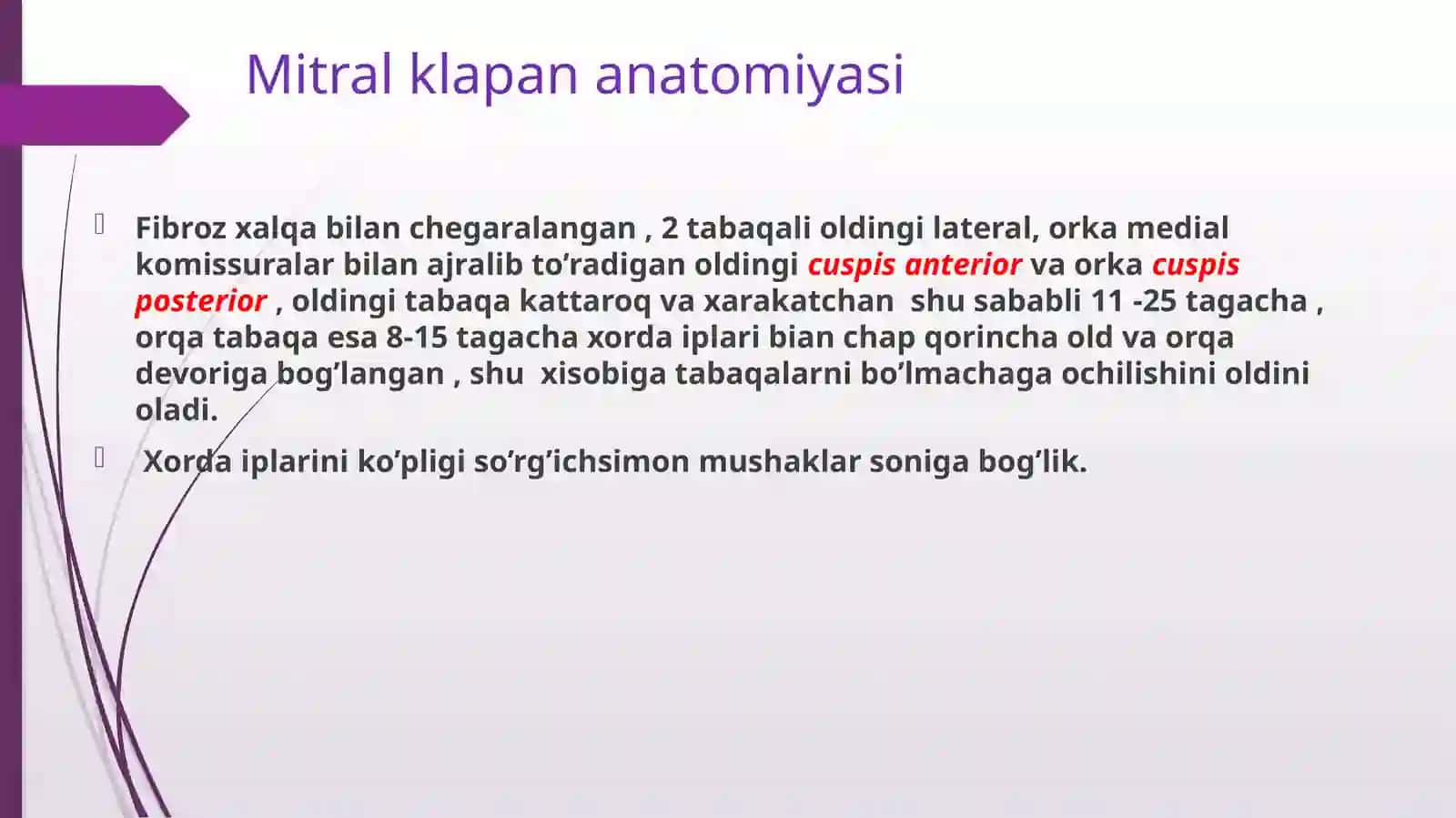 Mitral klapan anatomiyasi

Fibroz xalqa bilan chegaralangan , 2 tabaqali oldingi lateral, orka medial komissuralar bilan ajralib to’radigan oldingi cuspis anterior va orka cuspis posterior , oldingi tabaqa kattaroq va xarakatchan shu sababli 11 -25 tagacha , orqa tabaqa esa 8-15 tagacha xorda iplari bian chap qorincha old va orqa devoriga bog’langan , shu xisobiga tabaqalarni bo’lmachaga ochilishini oldini oladi.

Xorda iplarini ko’pligi so’rg’ichsimon mushaklar soniga bog’lik.